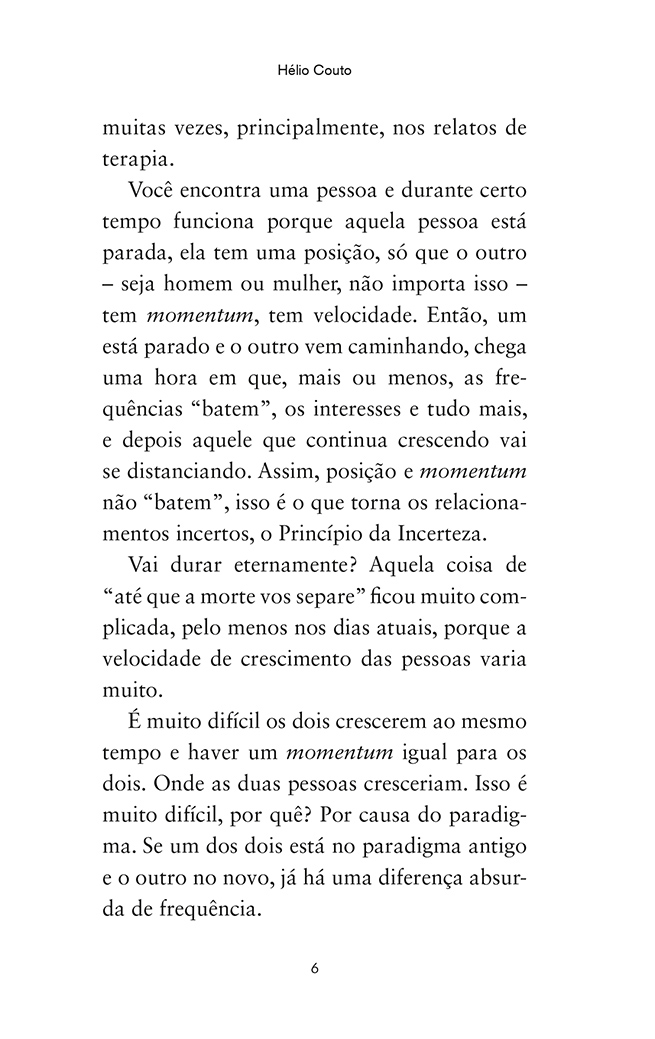 Hélio Couto

muitas vezes, principalmente, nos relatos de terapia.

Você encontra uma pessoa e durante certo tempo funciona porque aquela pessoa está parada, ela tem uma posição, só que o outro – seja homem ou mulher, não importa isso – tem momentum, tem velocidade. Então, um está parado e o outro vem caminhando, chega uma hora em que, mais ou menos, as frequências "batem", os interesses e tudo mais, e depois aquele que continua crescendo vai se distanciando. Assim, posição e momentum não "batem", isso é o que torna os relacionamentos incertos, o Princípio da Incerteza.

Vai durar eternamente? Aquela coisa de "até que a morte vos separe" ficou muito complicada, pelo menos nos dias atuais, porque a velocidade de crescimento das pessoas varia muito.

É muito difícil os dois crescerem ao mesmo tempo e haver um momentum igual para os dois. Onde as duas pessoas cresceriam. Isso é muito difícil, por quê? Por causa do paradigma. Se um dos dois está no paradigma antigo e o outro no novo, já há uma diferença absurda de frequência.

6